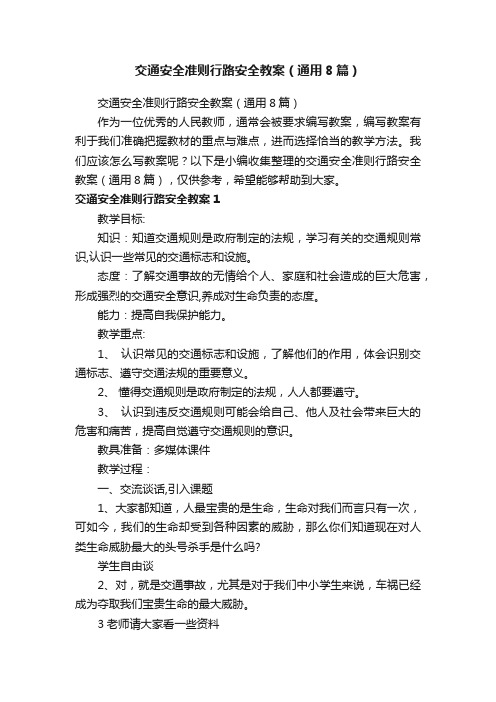 交通安全准则行路安全教案（通用8篇）

交通安全准则行路安全教案（通用8篇）

作为一位优秀的人民教师，通常会被要求编写教案，编写教案有利于我们准确把握教材的重点与难点，进而选择恰当的教学方法。我们应该怎么写教案呢？以下是小编收集整理的交通安全准则行路安全教案（通用8篇），仅供参考，希望能够帮助到大家。

交通安全准则行路安全教案1

教学目标:

知识：知道交通规则是政府制定的法规，学习有关的交通规则常识,认识一些常见的交通标志和设施。

态度：了解交通事故的无情给个人、家庭和社会造成的巨大危害，形成强烈的交通安全意识,养成对生命负责的态度。

能力：提高自我保护能力。

教学重点:

1、 认识常见的交通标志和设施，了解他们的作用，体会识别交通标志、遵守交通法规的重要意义。

2、 懂得交通规则是政府制定的法规，人人都要遵守。

3、 认识到违反交通规则可能会给自己、他人及社会带来巨大的危害和痛苦，提高自觉遵守交通规则的意识。

教具准备：多媒体课件

教学过程：

一、交流谈话,引入课题

1、大家都知道，人最宝贵的是生命，生命对我们而言只有一次，可如今，我们的生命却受到各种因素的威胁，那么你们知道现在对人类生命威胁最大的头号杀手是什么吗?

学生自由谈

2、对，就是交通事故，尤其是对于我们中小学生来说，车祸已经成为夺取我们宝贵生命的最大威胁。

3 老师请大家看一些资料